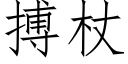 搏杖